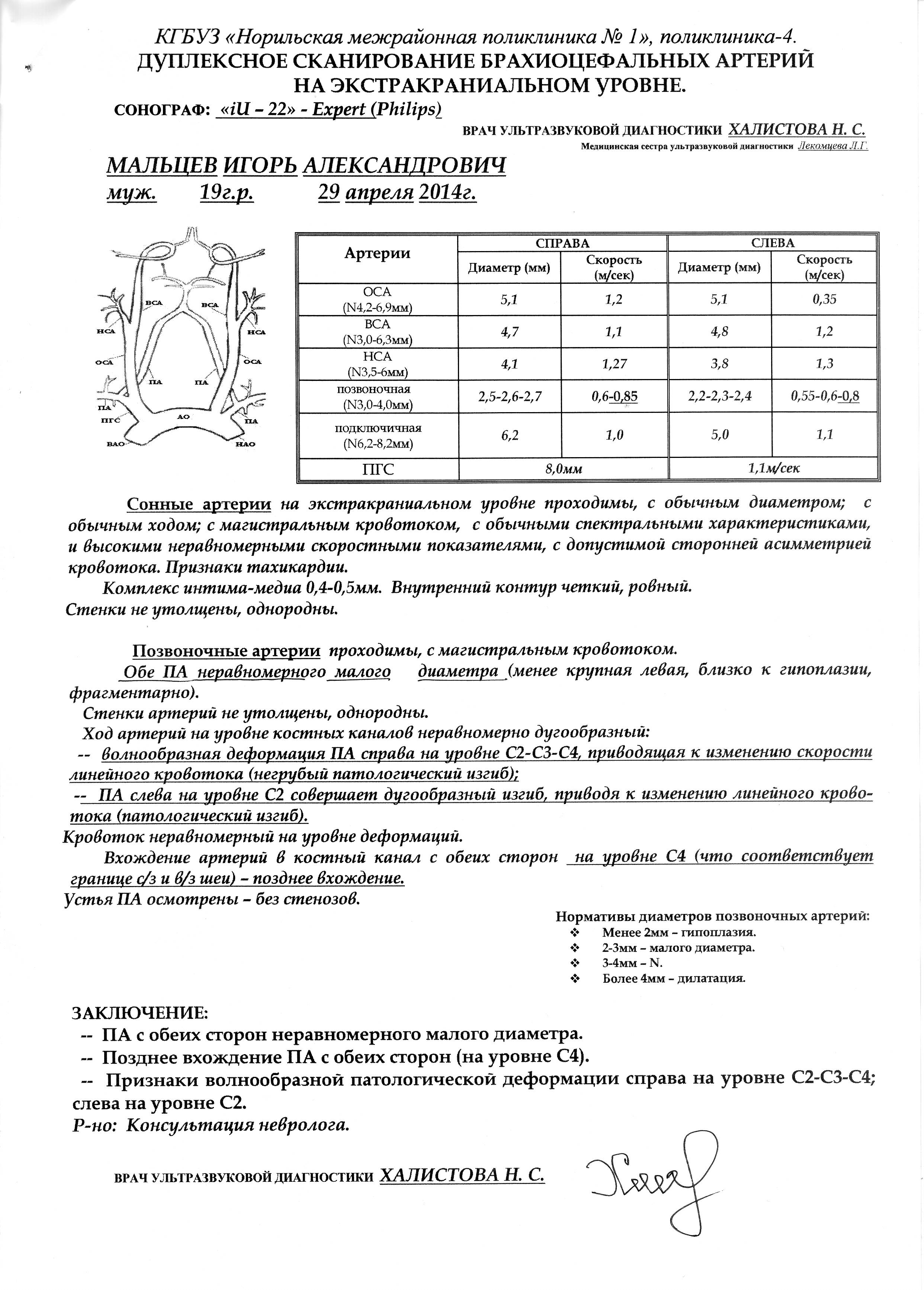 КГБУЗ «Норильская межрайонная поликлиника № 1», поликлиника-4.
ДУПЛЕКСНОЕ СКАНИРОВАНИЕ БРАХИОЦЕФАЛЬНЫХ АРТЕРИЙ НА ЭКСТРАКРАНИАЛЬНОМ УРОВНЕ.

СОНОГРАФ: «iU – 22» - Expert (Philips)

ВРАЧ УЛЬТРАЗВУКОВОЙ ДИАГНОСТИКИ ХАЛИСТОВА Н. С.
Медицинская сестра ультразвуковой диагностики Лекомцева Л.Г.

МАЛЬЦЕВ ИГОРЬ АЛЕКСАНДРОВИЧ
муж. 19г.р. 29 апреля 2014г.

ВСА ВСА
НСА НСА
ОСА ОСА
ПА ПА
ПА ПА
ПГС АО
ВАО НАО

| Артерии | СПРАВА Диаметр (мм) | СПРАВА Скорость (м/сек) | СЛЕВА Диаметр (мм) | СЛЕВА Скорость (м/сек) |
|---|---|---|---|---|
| ОСА (N4,2-6,9мм) | 5,1 | 1,2 | 5,1 | 0,35 |
| ВСА (N3,0-6,3мм) | 4,7 | 1,1 | 4,8 | 1,2 |
| НСА (N3,5-6мм) | 4,1 | 1,27 | 3,8 | 1,3 |
| позвоночная (N3,0-4,0мм) | 2,5-2,6-2,7 | 0,6-0,85 | 2,2-2,3-2,4 | 0,55-0,6-0,8 |
| подключичная (N6,2-8,2мм) | 6,2 | 1,0 | 5,0 | 1,1 |
| ПГС | 8,0мм | | 1,1м/сек | |

Сонные артерии на экстракраниальном уровне проходимы, с обычным диаметром; с обычным ходом; с магистральным кровотоком, с обычными спектральными характеристиками, и высокими неравномерными скоростными показателями, с допустимой сторонней асимметрией кровотока. Признаки тахикардии.
Комплекс интима-медиа 0,4-0,5мм. Внутренний контур четкий, ровный.
Стенки не утолщены, однородны.

Позвоночные артерии проходимы, с магистральным кровотоком.
Обе ПА неравномерного малого диаметра (менее крупная левая, близко к гипоплазии, фрагментарно).
Стенки артерий не утолщены, однородны.
Ход артерий на уровне костных каналов неравномерно дугообразный:
-- волнообразная деформация ПА справа на уровне С2-С3-С4, приводящая к изменению скорости линейного кровотока (негрубый патологический изгиб);
-- ПА слева на уровне С2 совершает дугообразный изгиб, приводя к изменению линейного кровотока (патологический изгиб).
Кровоток неравномерный на уровне деформаций.
Вхождение артерий в костный канал с обеих сторон на уровне С4 (что соответствует границе с/з и в/з шеи) – позднее вхождение.
Устья ПА осмотрены – без стенозов.

Нормативы диаметров позвоночных артерий:
❖ Менее 2мм – гипоплазия.
❖ 2-3мм – малого диаметра.
❖ 3-4мм – N.
❖ Более 4мм – дилатация.

ЗАКЛЮЧЕНИЕ:
-- ПА с обеих сторон неравномерного малого диаметра.
-- Позднее вхождение ПА с обеих сторон (на уровне С4).
-- Признаки волнообразной патологической деформации справа на уровне С2-С3-С4; слева на уровне С2.
Р-но: Консультация невролога.

ВРАЧ УЛЬТРАЗВУКОВОЙ ДИАГНОСТИКИ ХАЛИСТОВА Н. С.